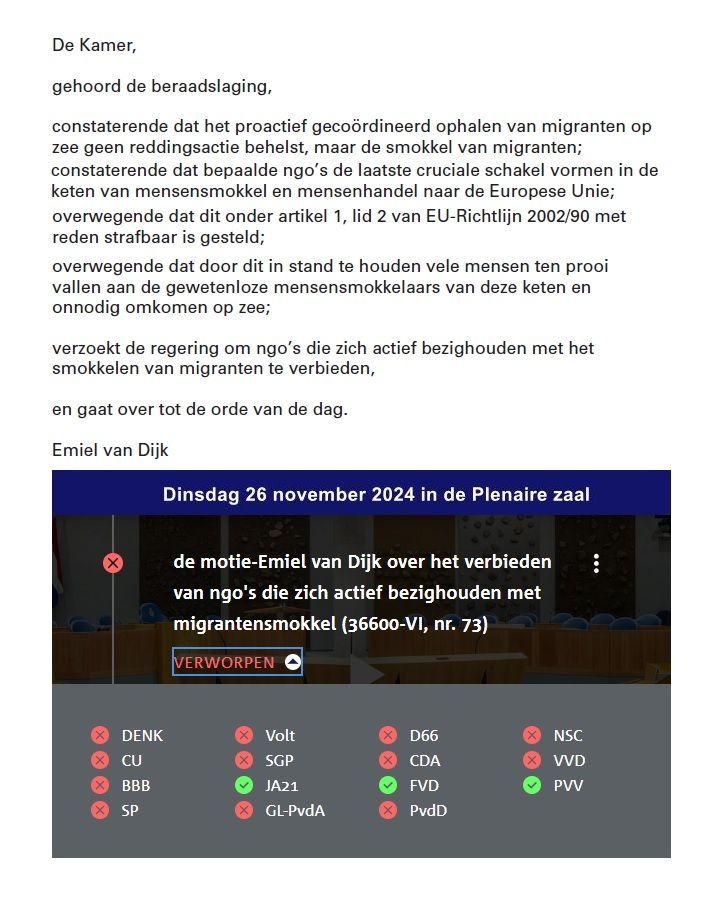 De Kamer,

gehoord de beraadslaging,

constaterende dat het proactief gecoördineerd ophalen van migranten op zee geen reddingsactie behelst, maar de smokkel van migranten;

constaterende dat bepaalde ngo's de laatste cruciale schakel vormen in de keten van mensensmokkel en mensenhandel naar de Europese Unie;

overwegende dat dit onder artikel 1, lid 2 van EU-Richtlijn 2002/90 met reden strafbaar is gesteld;

overwegende dat door dit in stand te houden vele mensen ten prooi vallen aan de gewetenloze mensensmokkelaars van deze keten en onnodig omkomen op zee;

verzoekt de regering om ngo's die zich actief bezighouden met het smokkelen van migranten te verbieden,

en gaat over tot de orde van de dag.

Emiel van Dijk

Dinsdag 26 november 2024 in de Plenaire zaal

de motie-Emiel van Dijk over het verbieden van ngo's die zich actief bezighouden met migrantensmokkel (36600-VI, nr. 73)

VERWORPEN

DENK
CU
BBB
SP

Volt
SGP
JA21
GL-PvdA

D66
CDA
FVD
PvdD

NSC
VVD
PVV